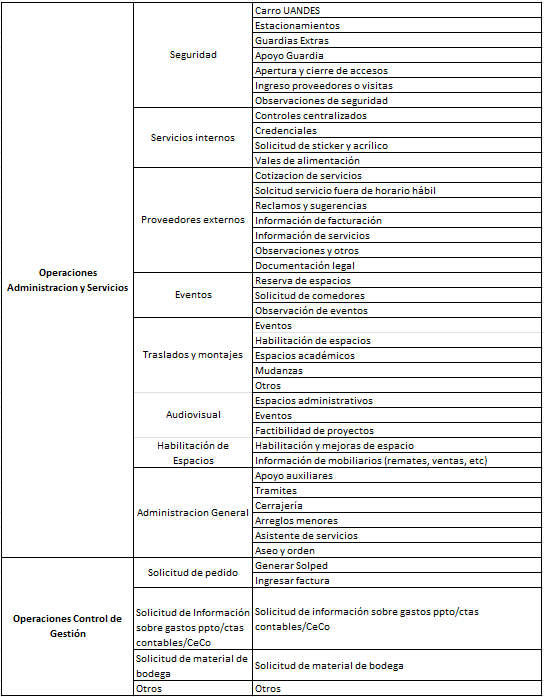 | | | |
|---|---|---|
| Operaciones Administracion y Servicios | Seguridad | Carro UANDES |
| | | Estacionamientos |
| | | Guardias Extras |
| | | Apoyo Guardia |
| | | Apertura y cierre de accesos |
| | | Ingreso proveedores o visitas |
| | | Observaciones de seguridad |
| | Servicios internos | Controles centralizados |
| | | Credenciales |
| | | Solicitud de sticker y acrílico |
| | | Vales de alimentación |
| | Proveedores externos | Cotizacion de servicios |
| | | Solcitud servicio fuera de horario hábil |
| | | Reclamos y sugerencias |
| | | Información de facturación |
| | | Información de servicios |
| | | Observaciones y otros |
| | | Documentación legal |
| | Eventos | Reserva de espacios |
| | | Solicitud de comedores |
| | | Observación de eventos |
| | Traslados y montajes | Eventos |
| | | Habilitación de espacios |
| | | Espacios académicos |
| | | Mudanzas |
| | | Otros |
| | Audiovisual | Espacios administrativos |
| | | Eventos |
| | | Factibilidad de proyectos |
| | Habilitación de Espacios | Habilitación y mejoras de espacio |
| | | Información de mobiliarios (remates, ventas, etc) |
| | Administracion General | Apoyo auxiliares |
| | | Tramites |
| | | Cerrajería |
| | | Arreglos menores |
| | | Asistente de servicios |
| | | Aseo y orden |
| Operaciones Control de Gestión | Solicitud de pedido | Generar Solped |
| | | Ingresar factura |
| | Solicitud de Información sobre gastos ppto/ctas contables/CeCo | Solicitud de información sobre gastos ppto/ctas contables/CeCo |
| | Solicitud de material de bodega | Solicitud de material de bodega |
| | Otros | Otros |